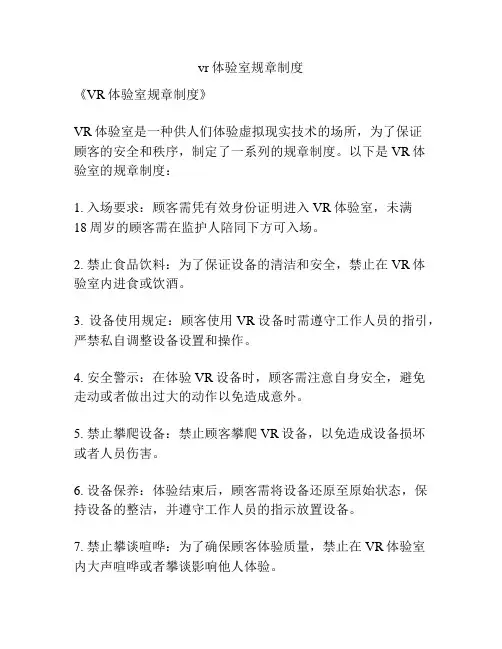 vr 体验室规章制度

《VR 体验室规章制度》

VR 体验室是一种供人们体验虚拟现实技术的场所，为了保证顾客的安全和秩序，制定了一系列的规章制度。以下是 VR 体验室的规章制度：

1. 入场要求：顾客需凭有效身份证明进入 VR 体验室，未满 18 周岁的顾客需在监护人陪同下方可入场。

2. 禁止食品饮料：为了保证设备的清洁和安全，禁止在 VR 体验室内进食或饮酒。

3. 设备使用规定：顾客使用 VR 设备时需遵守工作人员的指引，严禁私自调整设备设置和操作。

4. 安全警示：在体验 VR 设备时，顾客需注意自身安全，避免走动或者做出过大的动作以免造成意外。

5. 禁止攀爬设备：禁止顾客攀爬 VR 设备，以免造成设备损坏或者人员伤害。

6. 设备保养：体验结束后，顾客需将设备还原至原始状态，保持设备的整洁，并遵守工作人员的指示放置设备。

7. 禁止攀谈喧哗：为了确保顾客体验质量，禁止在 VR 体验室内大声喧哗或者攀谈影响他人体验。